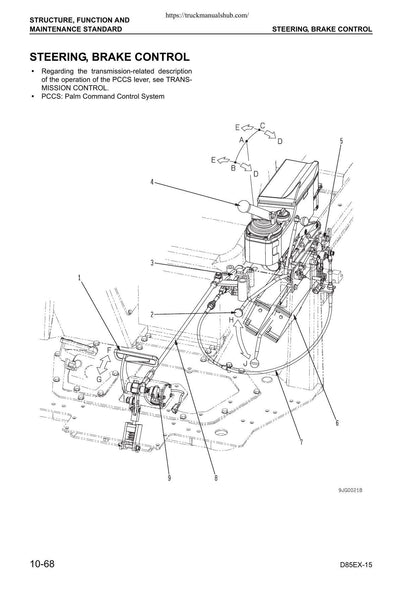 STRUCTURE, FUNCTION AND MAINTENANCE STANDARD

https://truckmanualshub.com/

STEERING, BRAKE CONTROL

STEERING, BRAKE CONTROL

• Regarding the transmission-related description of the operation of the PCCS lever, see TRANSMISSION CONTROL.
• PCCS: Palm Command Control System

E
C
A
D
E
B
D
5
4
3
1
2
H
F
G
J
6
7
9
8

9JG00218

10-68

D85EX-15